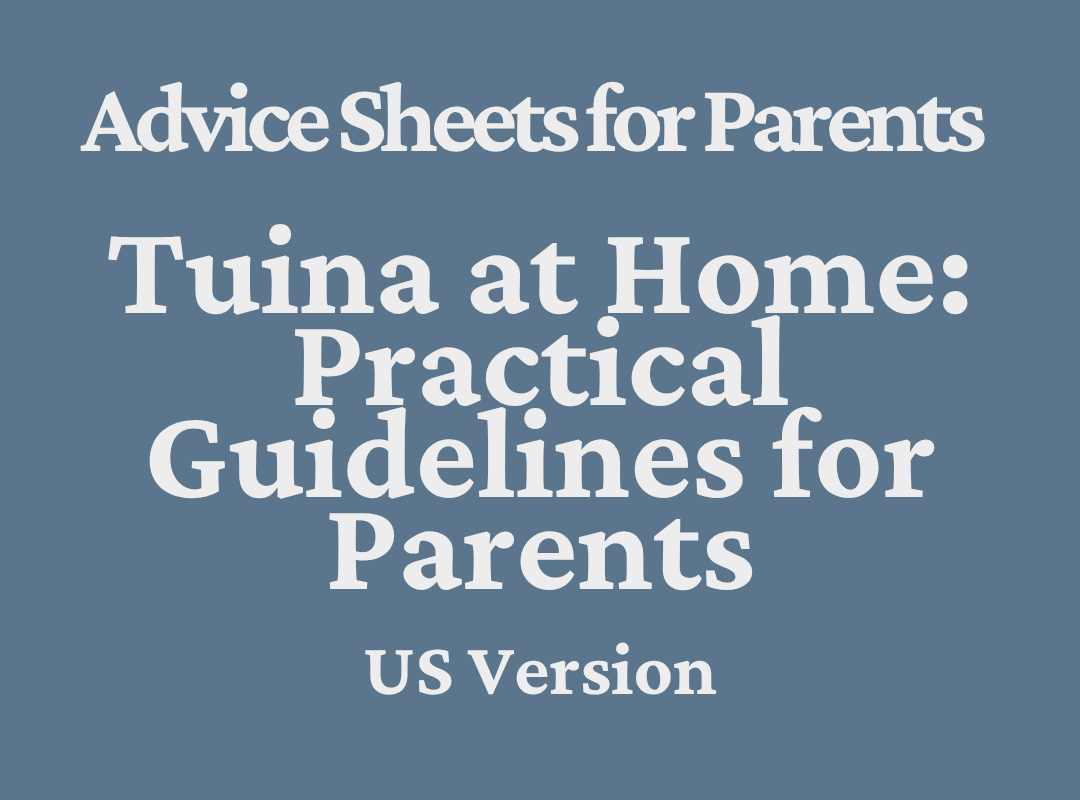 Advice Sheets for Parents

Tuina at Home: Practical Guidelines for Parents

US Version